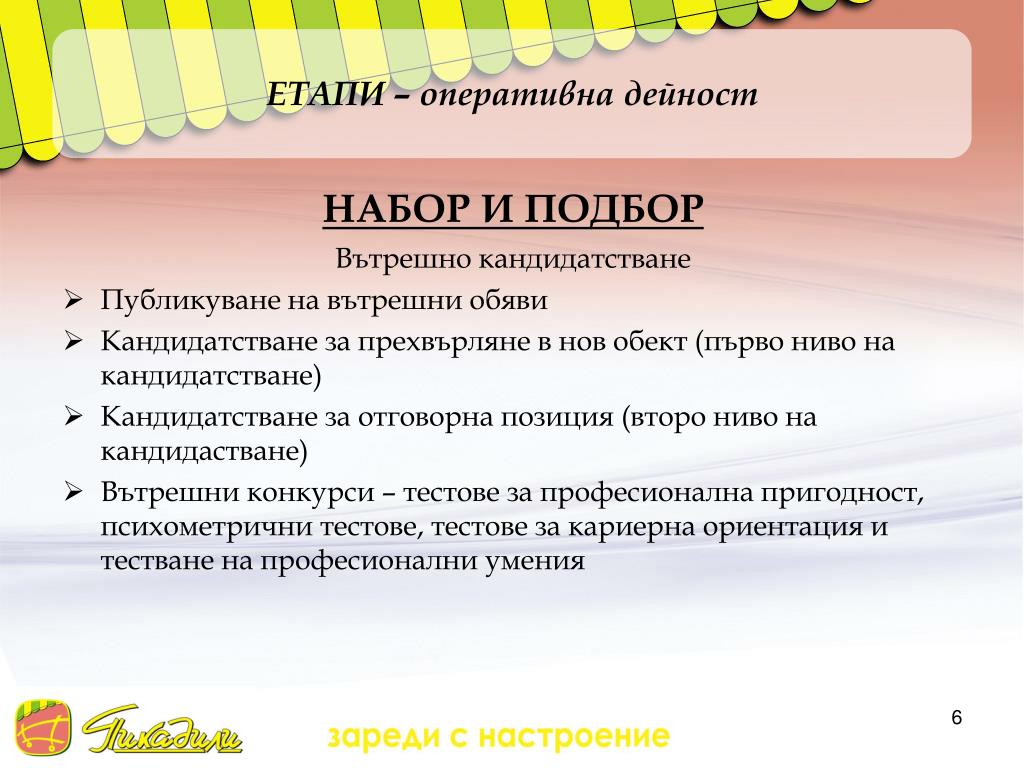 ЕТАПИ – оперативна дейност

НАБОР И ПОДБОР

Вътрешно кандидатстване

➢ Публикуване на вътрешни обяви
➢ Кандидатстване за прехвърляне в нов обект (първо ниво на кандидатстване)
➢ Кандидатстване за отговорна позиция (второ ниво на кандидастване)
➢ Вътрешни конкурси – тестове за професионална пригодност, психометрични тестове, тестове за кариерна ориентация и тестване на професионални умения

Пикадили

зареди с настроение

6